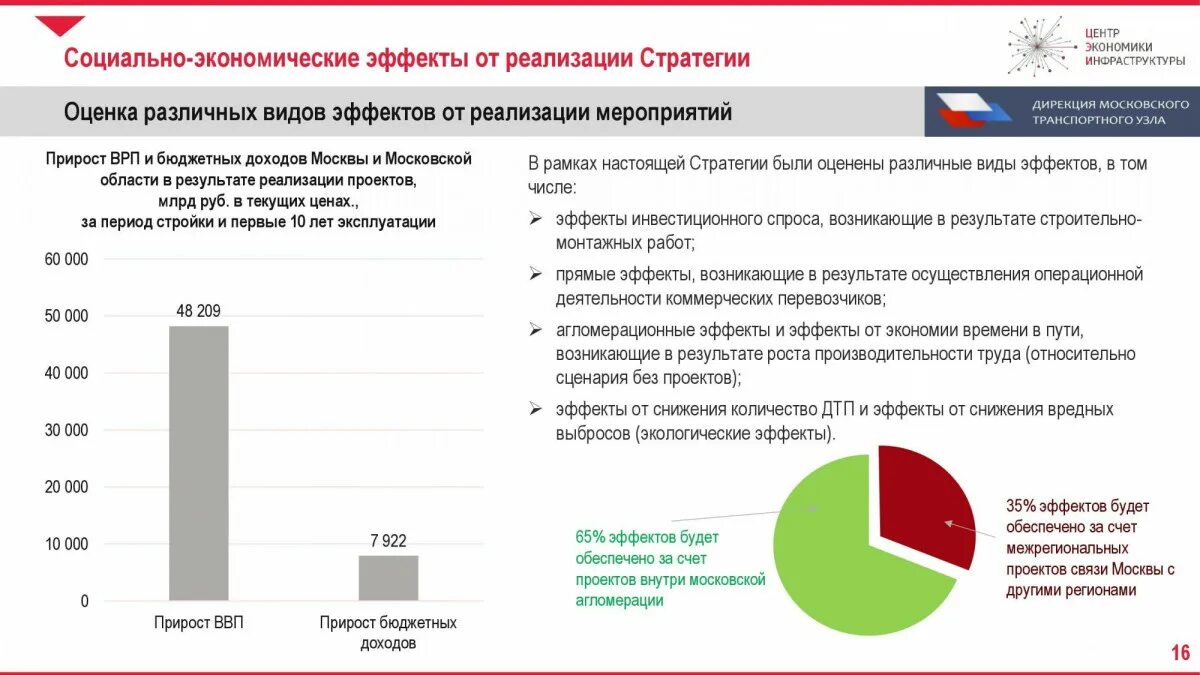 Социально-экономические эффекты от реализации Стратегии

ЦЕНТР ЭКОНОМИКИ ИНФРАСТРУКТУРЫ

Оценка различных видов эффектов от реализации мероприятий

ДИРЕКЦИЯ МОСКОВСКОГО ТРАНСПОРТНОГО УЗЛА

Прирост ВРП и бюджетных доходов Москвы и Московской области в результате реализации проектов, млрд руб. в текущих ценах., за период стройки и первые 10 лет эксплуатации

60 000
50 000
40 000
30 000
20 000
10 000
0

48 209
7 922

Прирост ВВП
Прирост бюджетных доходов

В рамках настоящей Стратегии были оценены различные виды эффектов, в том числе:

➢ эффекты инвестиционного спроса, возникающие в результате строительно-монтажных работ;

➢ прямые эффекты, возникающие в результате осуществления операционной деятельности коммерческих перевозчиков;

➢ агломерационные эффекты и эффекты от экономии времени в пути, возникающие в результате роста производительности труда (относительно сценария без проектов);

➢ эффекты от снижения количество ДТП и эффекты от снижения вредных выбросов (экологические эффекты).

65% эффектов будет обеспечено за счет проектов внутри московской агломерации

35% эффектов будет обеспечено за счет межрегиональных проектов связи Москвы с другими регионами

16